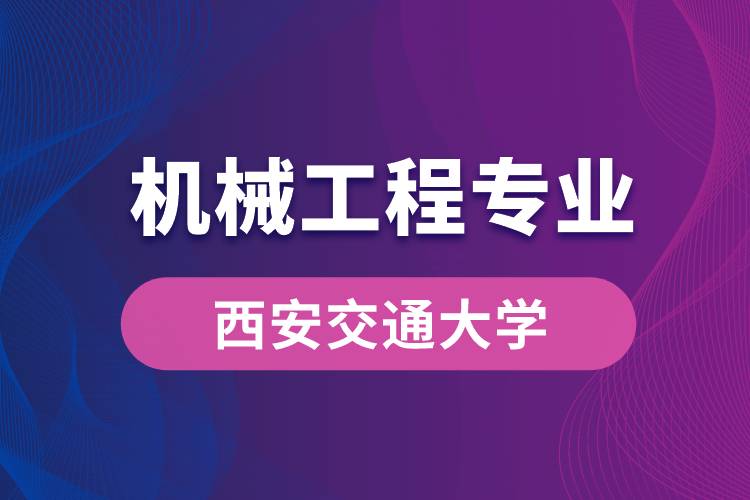 机械工程专业

西安交通大学